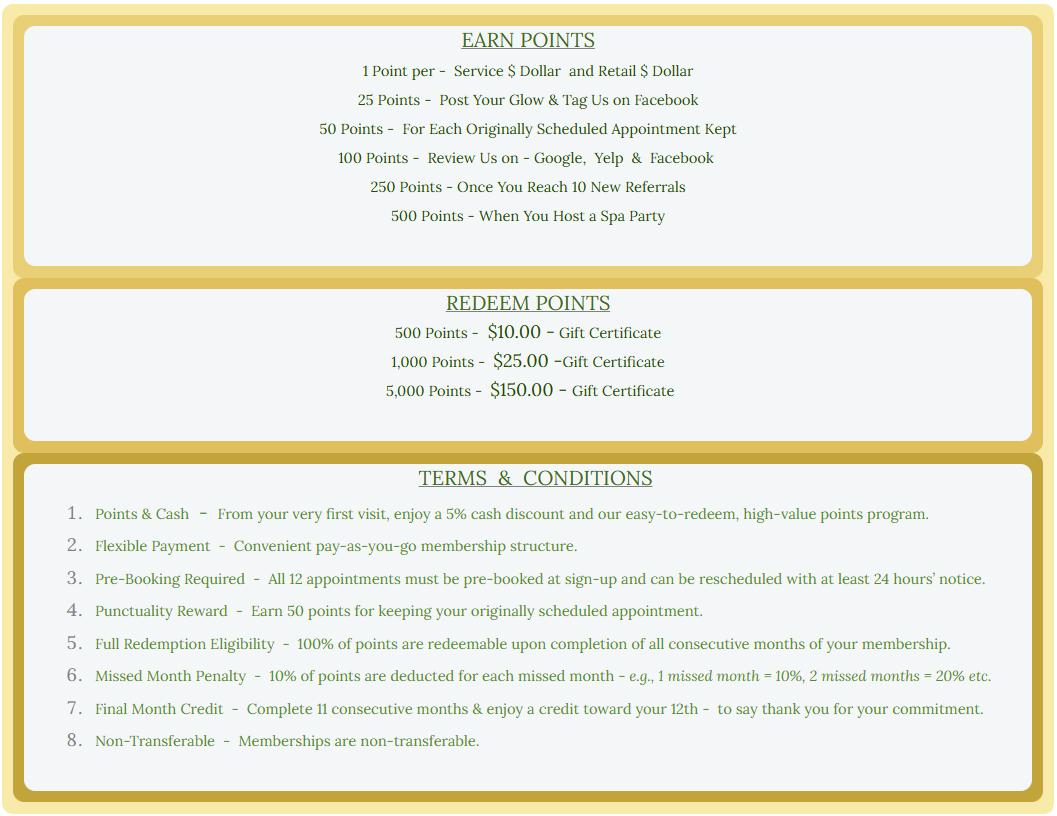 EARN POINTS

1 Point per - Service \$ Dollar and Retail \$ Dollar

25 Points - Post Your Glow & Tag Us on Facebook

50 Points - For Each Originally Scheduled Appointment Kept

100 Points - Review Us on - Google, Yelp & Facebook

250 Points - Once You Reach 10 New Referrals

500 Points - When You Host a Spa Party

REDEEM POINTS

500 Points - \$10.00 - Gift Certificate

1,000 Points - \$25.00 -Gift Certificate

5,000 Points - \$150.00 - Gift Certificate

TERMS & CONDITIONS

1. Points & Cash - From your very first visit, enjoy a 5% cash discount and our easy-to-redeem, high-value points program.
2. Flexible Payment - Convenient pay-as-you-go membership structure.
3. Pre-Booking Required - All 12 appointments must be pre-booked at sign-up and can be rescheduled with at least 24 hours' notice.
4. Punctuality Reward - Earn 50 points for keeping your originally scheduled appointment.
5. Full Redemption Eligibility - 100% of points are redeemable upon completion of all consecutive months of your membership.
6. Missed Month Penalty - 10% of points are deducted for each missed month - e.g., 1 missed month = 10%, 2 missed months = 20% etc.
7. Final Month Credit - Complete 11 consecutive months & enjoy a credit toward your 12th - to say thank you for your commitment.
8. Non-Transferable - Memberships are non-transferable.